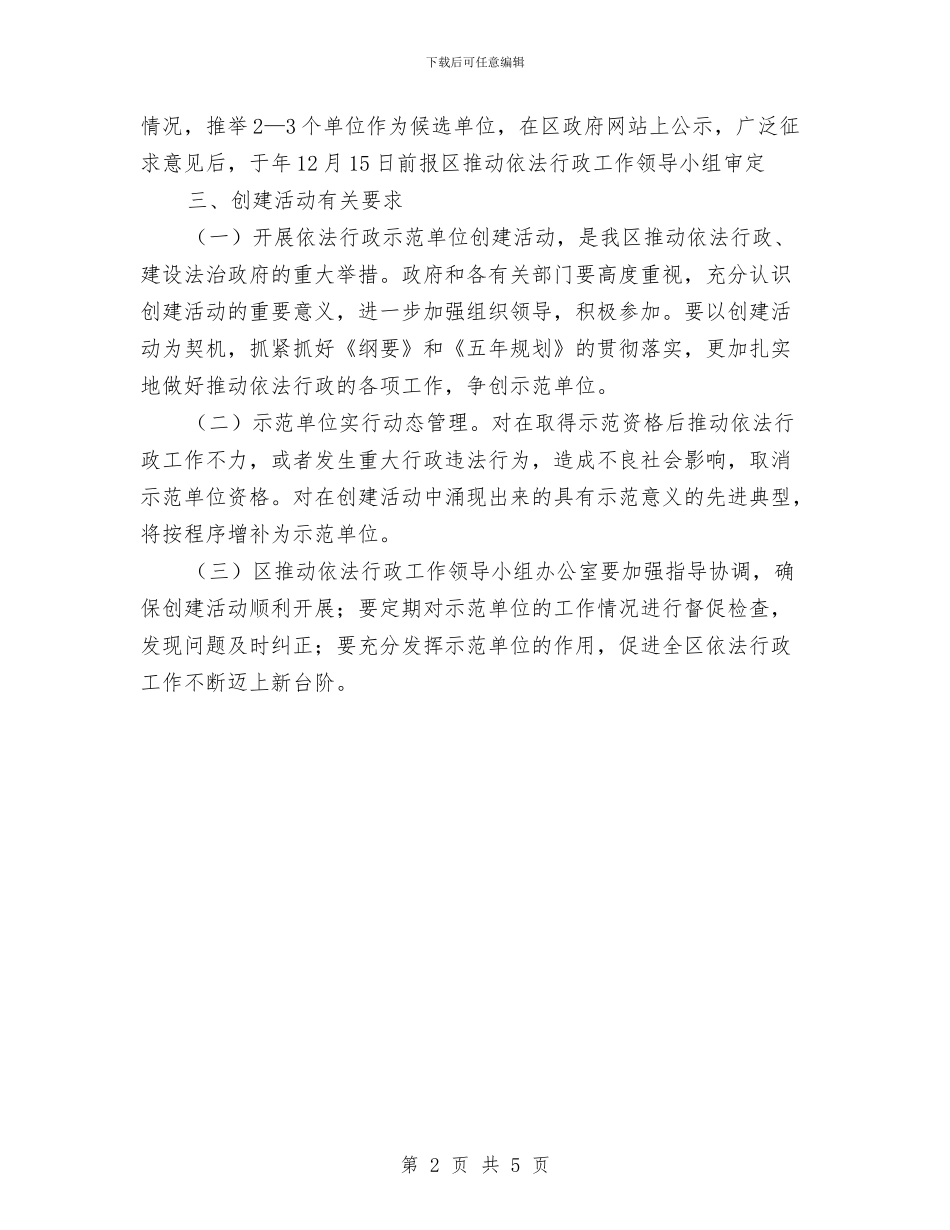 下载后可任意编辑

情况，推举2—3个单位作为候选单位，在区政府网站上公示，广泛征求意见后，于年12月15日前报区推动依法行政工作领导小组审定

三、创建活动有关要求

（一）开展依法行政示范单位创建活动，是我区推动依法行政、建设法治政府的重大举措。政府和各有关部门要高度重视，充分认识创建活动的重要意义，进一步加强组织领导，积极参加。要以创建活动为契机，抓紧抓好《纲要》和《五年规划》的贯彻落实，更加扎实地做好推动依法行政的各项工作，争创示范单位。

（二）示范单位实行动态管理。对在取得示范资格后推动依法行政工作不力，或者发生重大行政违法行为，造成不良社会影响，取消示范单位资格。对在创建活动中涌现出来的具有示范意义的先进典型，将按程序增补为示范单位。

（三）区推动依法行政工作领导小组办公室要加强指导协调，确保创建活动顺利开展；要定期对示范单位的工作情况进行督促检查，发现问题及时纠正；要充分发挥示范单位的作用，促进全区依法行政工作不断迈上新台阶。

第 2 页 共 5 页